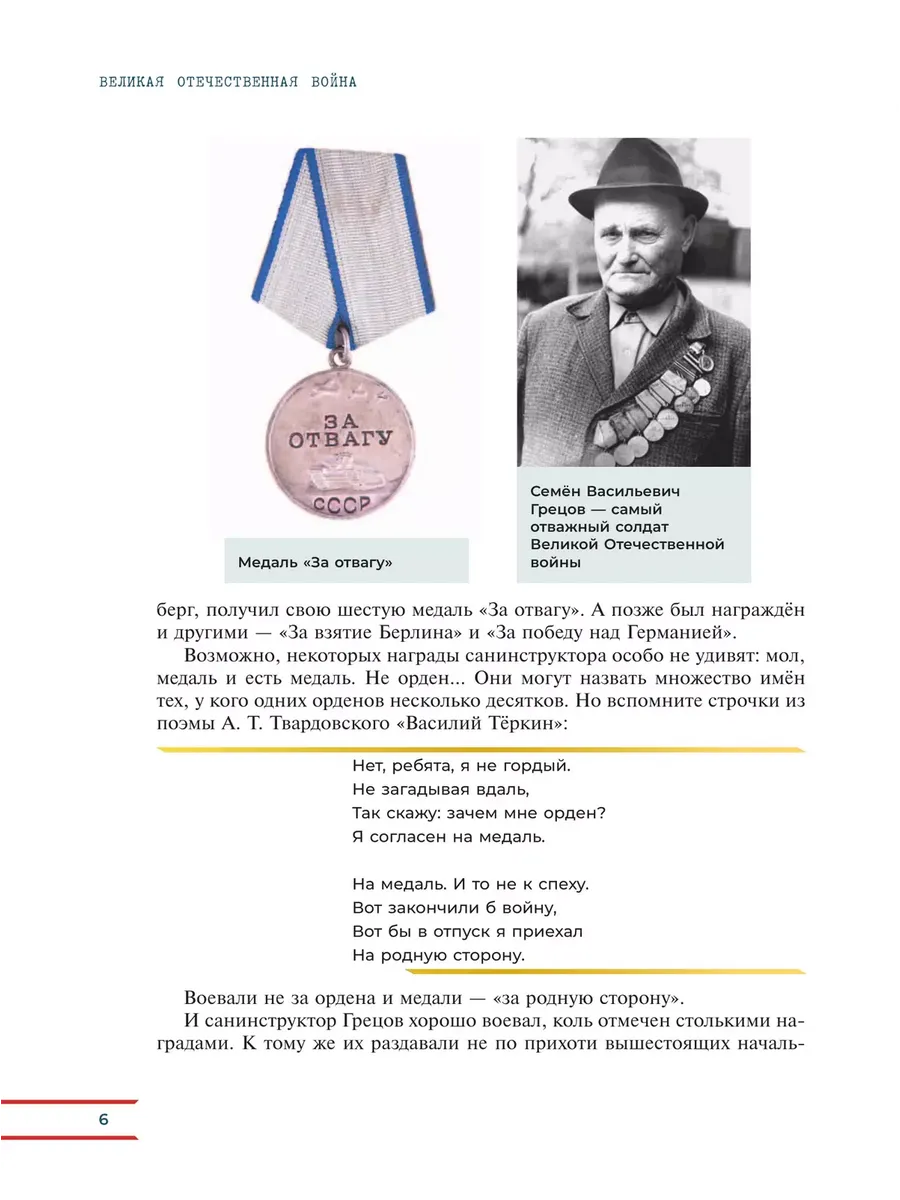 ВЕЛИКАЯ ОТЕЧЕСТВЕННАЯ ВОЙНА

ЗА ОТВАГУ СССР

Медаль «За отвагу»

Семён Васильевич Грецов — самый отважный солдат Великой Отечественной войны

берг, получил свою шестую медаль «За отвагу». А позже был награждён и другими — «За взятие Берлина» и «За победу над Германией».

Возможно, некоторых награды санинструктора особо не удивят: мол, медаль и есть медаль. Не орден... Они могут назвать множество имён тех, у кого одних орденов несколько десятков. Но вспомните строчки из поэмы А. Т. Твардовского «Василий Тёркин»:

Нет, ребята, я не гордый.
Не загадывая вдаль,
Так скажу: зачем мне орден?
Я согласен на медаль.

На медаль. И то не к спеху.
Вот закончили б войну,
Вот бы в отпуск я приехал
На родную сторону.

Воевали не за ордена и медали — «за родную сторону».

И санинструктор Грецов хорошо воевал, коль отмечен столькими наградами. К тому же их раздавали не по прихоти вышестоящих началь-

6